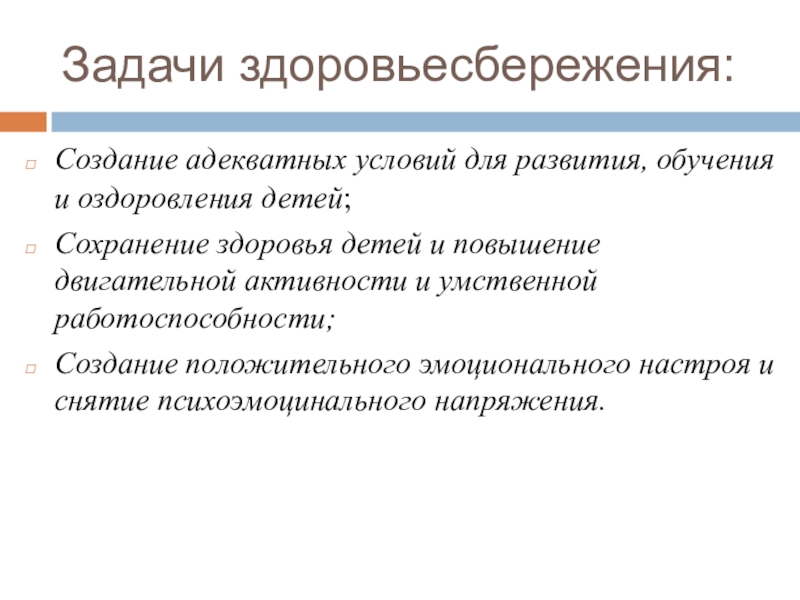 Задачи здоровьесбережения:

Создание адекватных условий для развития, обучения и оздоровления детей;

Сохранение здоровья детей и повышение двигательной активности и умственной работоспособности;

Создание положительного эмоционального настроя и снятие психоэмоцинального напряжения.